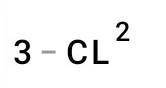 $3 - CL^2$